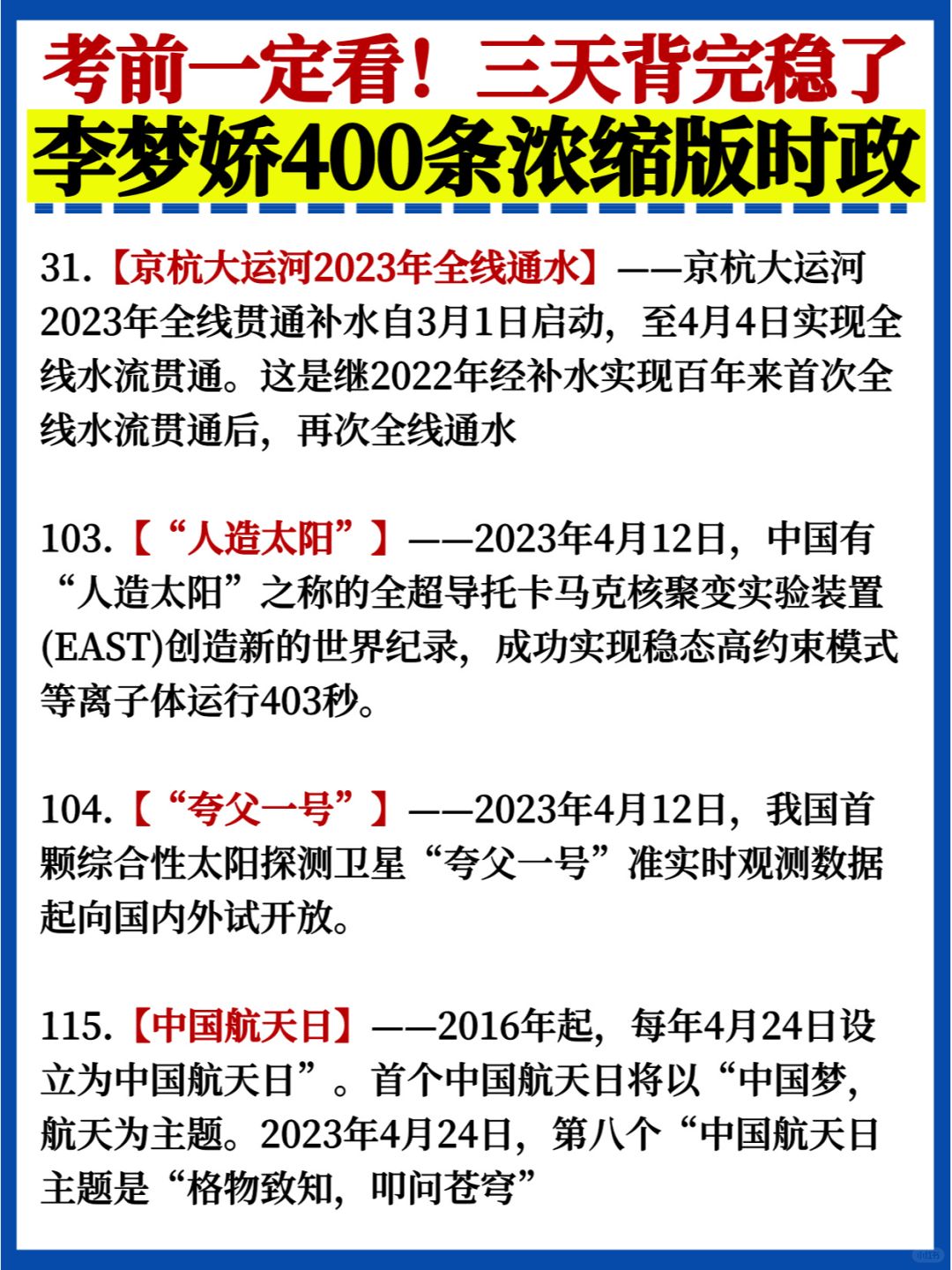 考前一定看！三天背完稳了
李梦娇400条浓缩版时政

31.【京杭大运河2023年全线通水】——京杭大运河2023年全线贯通补水自3月1日启动，至4月4日实现全线水流贯通。这是继2022年经补水实现百年来首次全线水流贯通后，再次全线通水

103.【“人造太阳”】——2023年4月12日，中国有“人造太阳”之称的全超导托卡马克核聚变实验装置(EAST)创造新的世界纪录，成功实现稳态高约束模式等离子体运行403秒。

104.【“夸父一号”】——2023年4月12日，我国首颗综合性太阳探测卫星“夸父一号”准实时观测数据起向国内外试开放。

115.【中国航天日】——2016年起，每年4月24日设立为中国航天日”。首个中国航天日将以“中国梦，航天为主题。2023年4月24日，第八个“中国航天日主题是“格物致知，叩问苍穹”